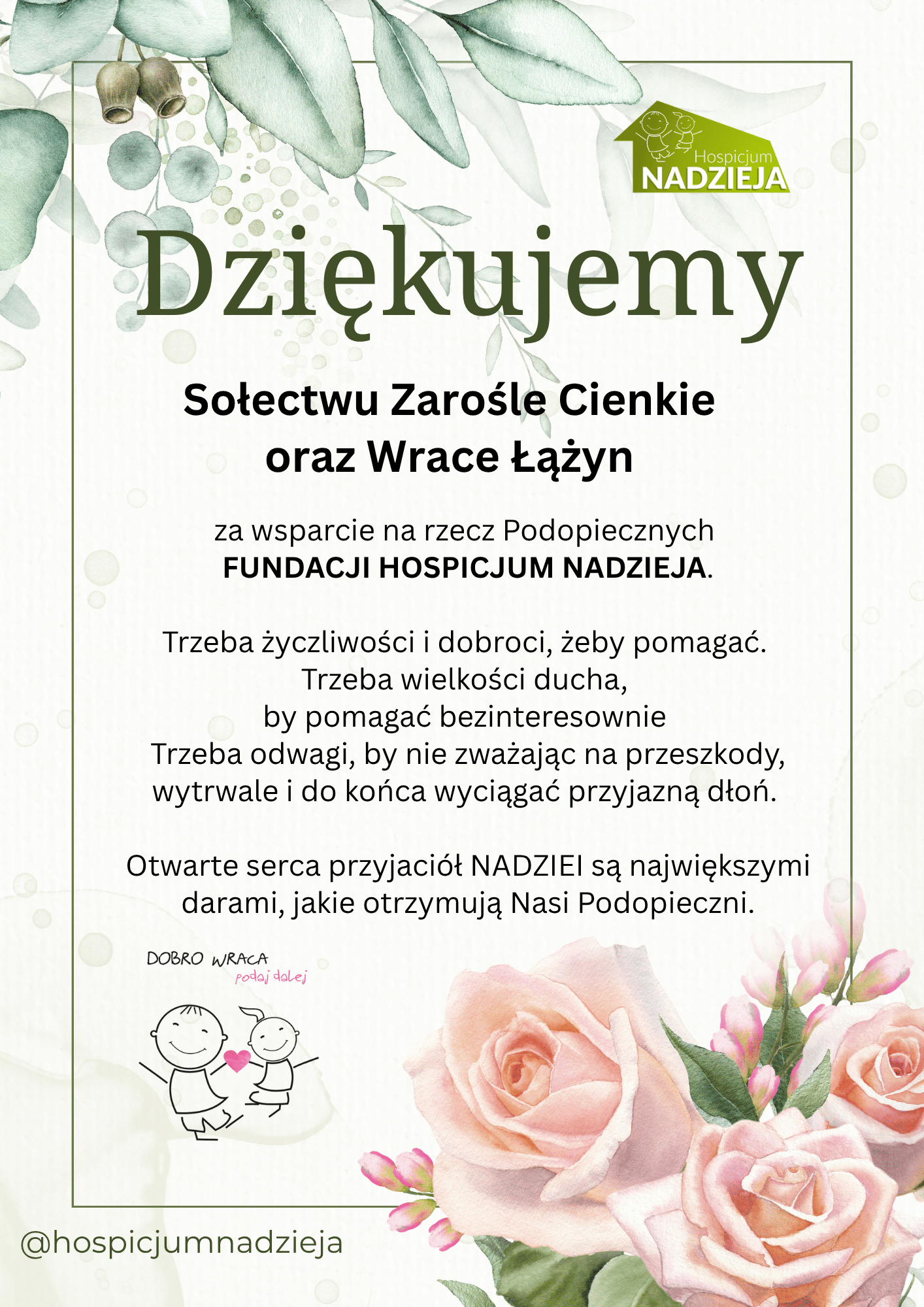 Hospicjum
NADZIEJA

Dziękujemy

Sołectwu Zarośle Cienkie
oraz Wrace Łążyn

za wsparcie na rzecz Podopiecznych
FUNDACJI HOSPICJUM NADZIEJA.

Trzeba życzliwości i dobroci, żeby pomagać.
Trzeba wielkości ducha,
by pomagać bezinteresownie
Trzeba odwagi, by nie zważając na przeszkody,
wytrwale i do końca wyciągać przyjazną dłoń.

Otwarte serca przyjaciół NADZIEI są największymi darami, jakie otrzymują Nasi Podopieczni.

DOBRO WRACA
podaj dalej

@hospicjumnadzieja